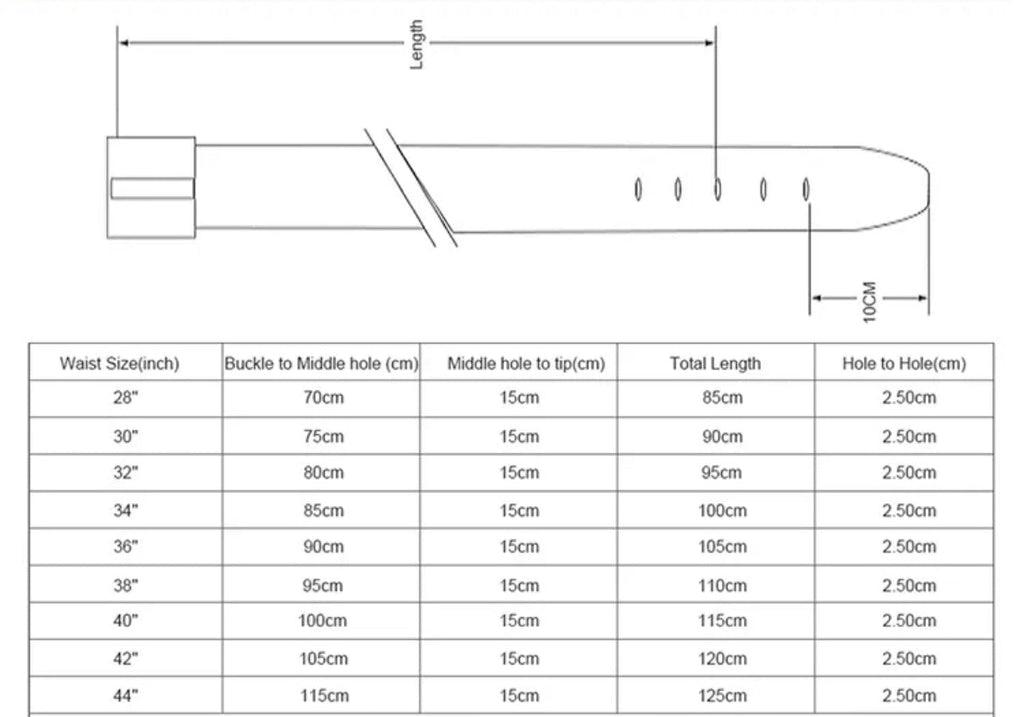 Length

10CM

| Waist Size(inch) | Buckle to Middle hole (cm) | Middle hole to tip(cm) | Total Length | Hole to Hole(cm) |
|---|---|---|---|---|
| 28" | 70cm | 15cm | 85cm | 2.50cm |
| 30" | 75cm | 15cm | 90cm | 2.50cm |
| 32" | 80cm | 15cm | 95cm | 2.50cm |
| 34" | 85cm | 15cm | 100cm | 2.50cm |
| 36" | 90cm | 15cm | 105cm | 2.50cm |
| 38" | 95cm | 15cm | 110cm | 2.50cm |
| 40" | 100cm | 15cm | 115cm | 2.50cm |
| 42" | 105cm | 15cm | 120cm | 2.50cm |
| 44" | 115cm | 15cm | 125cm | 2.50cm |